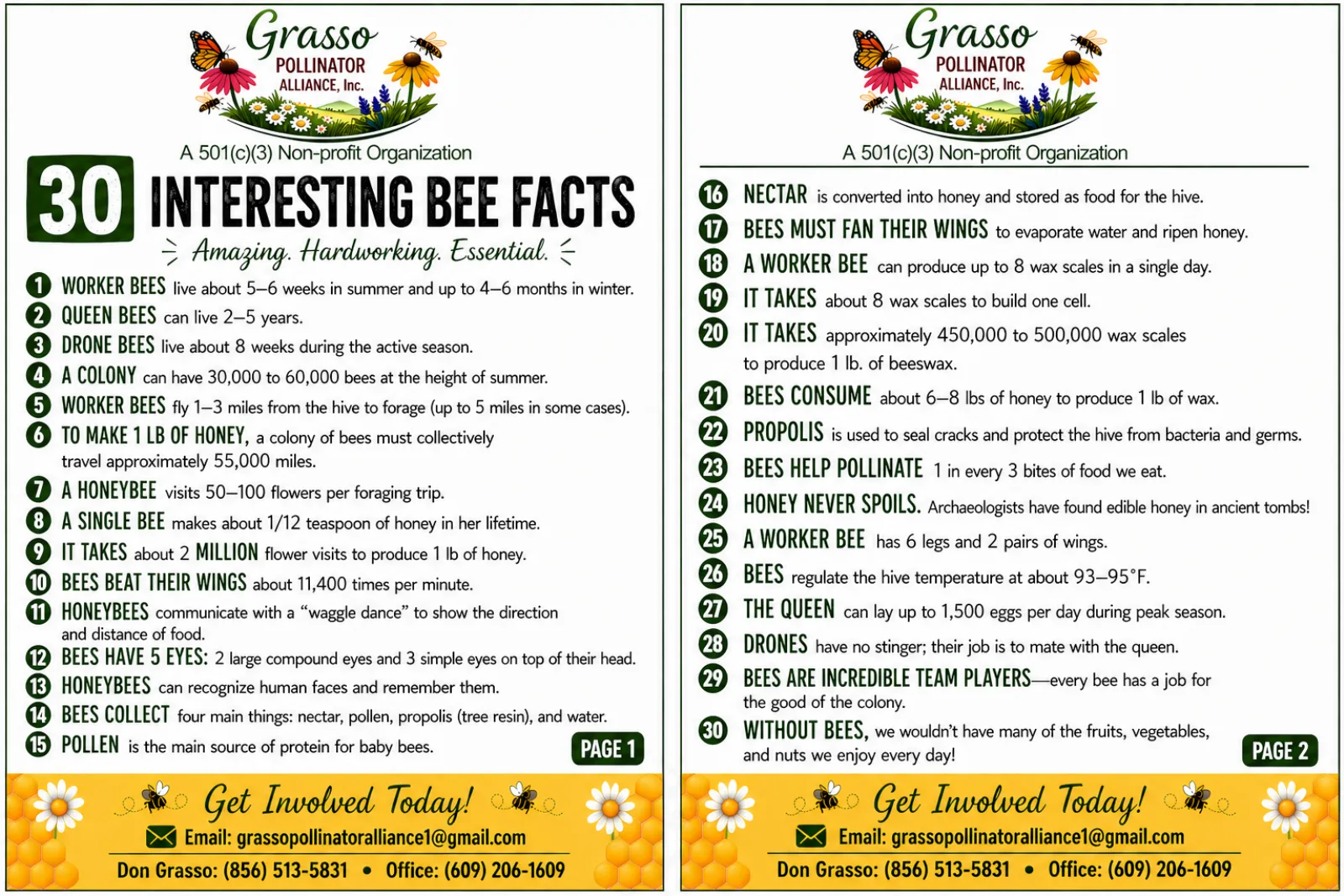 Grasso
POLLINATOR
ALLIANCE, Inc.

A 501(c)(3) Non-profit Organization

30 INTERESTING BEE FACTS

Amazing. Hardworking. Essential.

1 WORKER BEES live about 5–6 weeks in summer and up to 4–6 months in winter.
2 QUEEN BEES can live 2–5 years.
3 DRONE BEES live about 8 weeks during the active season.
4 A COLONY can have 30,000 to 60,000 bees at the height of summer.
5 WORKER BEES fly 1–3 miles from the hive to forage (up to 5 miles in some cases).
6 TO MAKE 1 LB OF HONEY, a colony of bees must collectively travel approximately 55,000 miles.
7 A HONEYBEE visits 50–100 flowers per foraging trip.
8 A SINGLE BEE makes about 1/12 teaspoon of honey in her lifetime.
9 IT TAKES about 2 MILLION flower visits to produce 1 lb of honey.
10 BEES BEAT THEIR WINGS about 11,400 times per minute.
11 HONEYBEES communicate with a “waggle dance” to show the direction and distance of food.
12 BEES HAVE 5 EYES: 2 large compound eyes and 3 simple eyes on top of their head.
13 HONEYBEES can recognize human faces and remember them.
14 BEES COLLECT four main things: nectar, pollen, propolis (tree resin), and water.
15 POLLEN is the main source of protein for baby bees.

PAGE 1

Get Involved Today!
Email: grassopollinatoralliance1@gmail.com
Don Grasso: (856) 513-5831 • Office: (609) 206-1609

Grasso
POLLINATOR
ALLIANCE, Inc.

A 501(c)(3) Non-profit Organization

16 NECTAR is converted into honey and stored as food for the hive.
17 BEES MUST FAN THEIR WINGS to evaporate water and ripen honey.
18 A WORKER BEE can produce up to 8 wax scales in a single day.
19 IT TAKES about 8 wax scales to build one cell.
20 IT TAKES approximately 450,000 to 500,000 wax scales to produce 1 lb. of beeswax.
21 BEES CONSUME about 6–8 lbs of honey to produce 1 lb of wax.
22 PROPOLIS is used to seal cracks and protect the hive from bacteria and germs.
23 BEES HELP POLLINATE 1 in every 3 bites of food we eat.
24 HONEY NEVER SPOILS. Archaeologists have found edible honey in ancient tombs!
25 A WORKER BEE has 6 legs and 2 pairs of wings.
26 BEES regulate the hive temperature at about 93–95°F.
27 THE QUEEN can lay up to 1,500 eggs per day during peak season.
28 DRONES have no stinger; their job is to mate with the queen.
29 BEES ARE INCREDIBLE TEAM PLAYERS—every bee has a job for the good of the colony.
30 WITHOUT BEES, we wouldn’t have many of the fruits, vegetables, and nuts we enjoy every day!

PAGE 2

Get Involved Today!
Email: grassopollinatoralliance1@gmail.com
Don Grasso: (856) 513-5831 • Office: (609) 206-1609